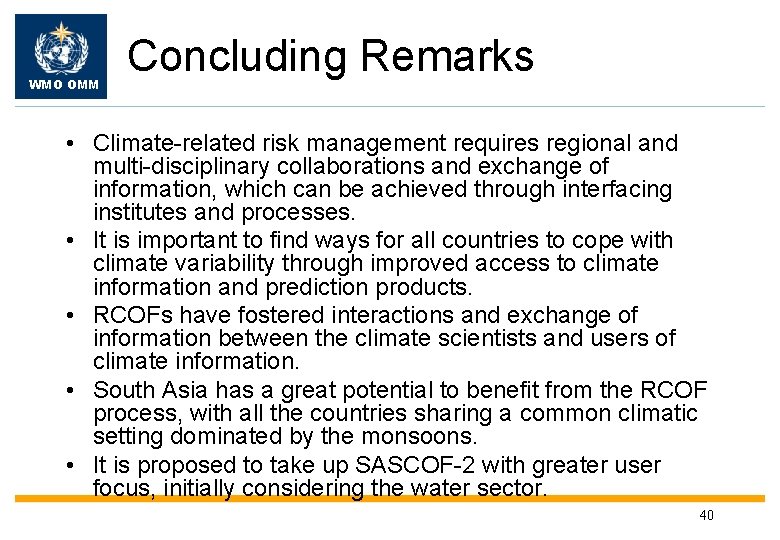 WMO OMM

Concluding Remarks

• Climate-related risk management requires regional and multi-disciplinary collaborations and exchange of information, which can be achieved through interfacing institutes and processes.
• It is important to find ways for all countries to cope with climate variability through improved access to climate information and prediction products.
• RCOFs have fostered interactions and exchange of information between the climate scientists and users of climate information.
• South Asia has a great potential to benefit from the RCOF process, with all the countries sharing a common climatic setting dominated by the monsoons.
• It is proposed to take up SASCOF-2 with greater user focus, initially considering the water sector.

40